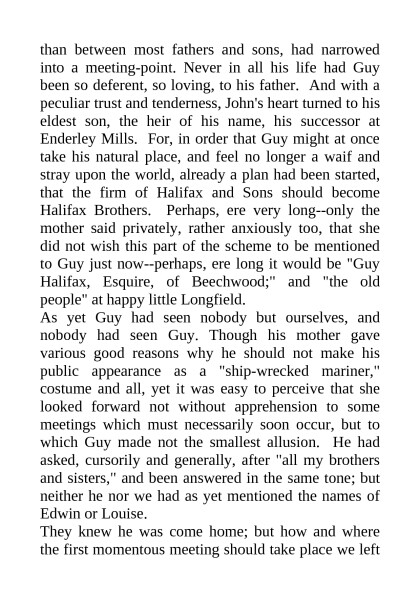 than between most fathers and sons, had narrowed into a meeting-point. Never in all his life had Guy been so deferent, so loving, to his father. And with a peculiar trust and tenderness, John's heart turned to his eldest son, the heir of his name, his successor at Enderley Mills. For, in order that Guy might at once take his natural place, and feel no longer a waif and stray upon the world, already a plan had been started, that the firm of Halifax and Sons should become Halifax Brothers. Perhaps, ere very long--only the mother said privately, rather anxiously too, that she did not wish this part of the scheme to be mentioned to Guy just now--perhaps, ere long it would be "Guy Halifax, Esquire, of Beechwood;" and "the old people" at happy little Longfield.

As yet Guy had seen nobody but ourselves, and nobody had seen Guy. Though his mother gave various good reasons why he should not make his public appearance as a "ship-wrecked mariner," costume and all, yet it was easy to perceive that she looked forward not without apprehension to some meetings which must necessarily soon occur, but to which Guy made not the smallest allusion. He had asked, cursorily and generally, after "all my brothers and sisters," and been answered in the same tone; but neither he nor we had as yet mentioned the names of Edwin or Louise.

They knew he was come home; but how and where the first momentous meeting should take place we left